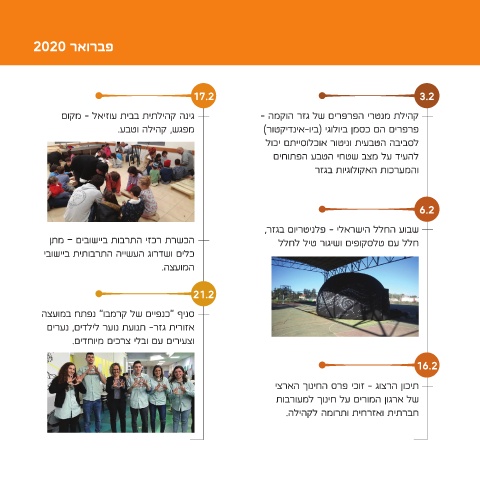 פברואר 2020

3.2

קהילת מנטרי הפרפרים של גזר הוקמה - פרפרים הם כסמן ביולוגי (ביו-אינדיקטור) לסביבה הטבעית וניטור אוכלוסייתם יכול להעיד על מצב שטחי הטבע הפתוחים והמערכות האקולוגיות בגזר

6.2

שבוע החלל הישראלי - פלניטריום בגזר, חלל עם טלסקופים ושיגור טיל לחלל

16.2

תיכון הרצוג - זוכי פרס החינוך הארצי של ארגון המורים על חינוך למעורבות חברתית ואזרחית ותרומה לקהילה.

17.2

גינה קהילתית בבית עוזיאל - מקום מפגש, קהילה וטבע.

הכשרת רכזי התרבות ביישובים - מתן כלים ושדרוג העשייה התרבותית ביישובי המועצה.

21.2

סניף "כנפיים של קרמבו" נפתח במועצה אזורית גזר- תנועת נוער לילדים, נערים וצעירים עם ובלי צרכים מיוחדים.